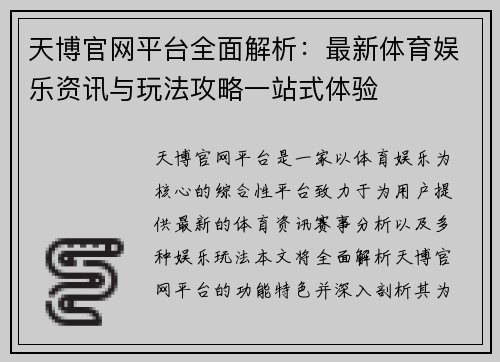 天博官网平台全面解析：最新体育娱乐资讯与玩法攻略一站式体验

天博官网平台是一家以体育娱乐为核心的综合性平台致力于为用户提供最新的体育资讯赛事分析以及多种娱乐玩法本文将全面解析天博官网平台的功能特色并深入剖析其为